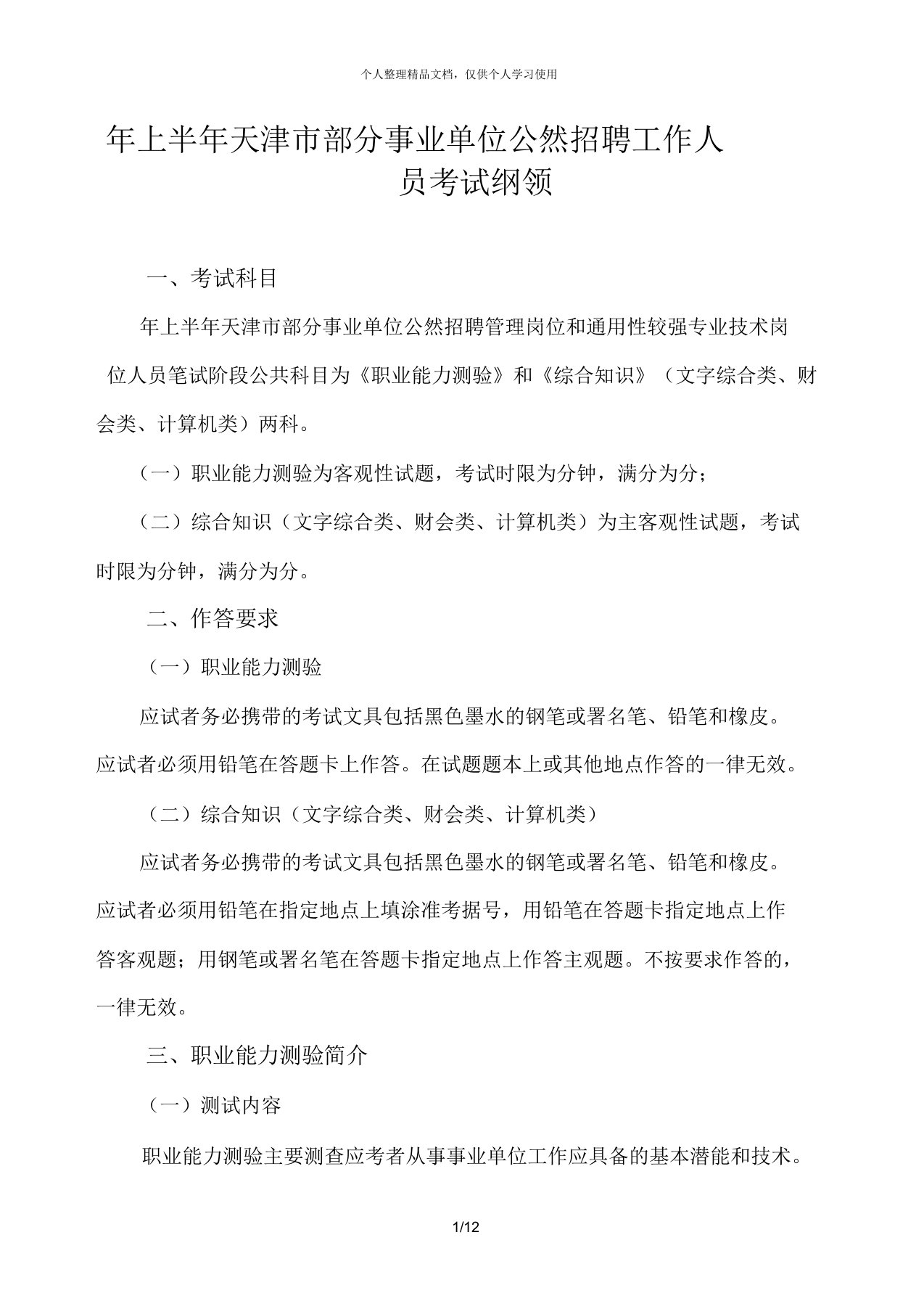 个人整理精品文档，仅供个人学习使用

年上半年天津市部分事业单位公然招聘工作人员考试纲领

一、考试科目

年上半年天津市部分事业单位公然招聘管理岗位和通用性较强专业技术岗位人员笔试阶段公共科目为《职业能力测验》和《综合知识》（文字综合类、财会类、计算机类）两科。

（一）职业能力测验为客观性试题，考试时限为分钟，满分为分；

（二）综合知识（文字综合类、财会类、计算机类）为主客观性试题，考试时限为分钟，满分为分。

二、作答要求

（一）职业能力测验

应试者务必携带的考试文具包括黑色墨水的钢笔或署名笔、铅笔和橡皮。应试者必须用铅笔在答题卡上作答。在试题题本上或其他地点作答的一律无效。

（二）综合知识（文字综合类、财会类、计算机类）

应试者务必携带的考试文具包括黑色墨水的钢笔或署名笔、铅笔和橡皮。应试者必须用铅笔在指定地点上填涂准考据号，用铅笔在答题卡指定地点上作答客观题；用钢笔或署名笔在答题卡指定地点上作答主观题。不按要求作答的，一律无效。

三、职业能力测验简介

（一）测试内容

职业能力测验主要测查应考者从事事业单位工作应具备的基本潜能和技术。

1/12